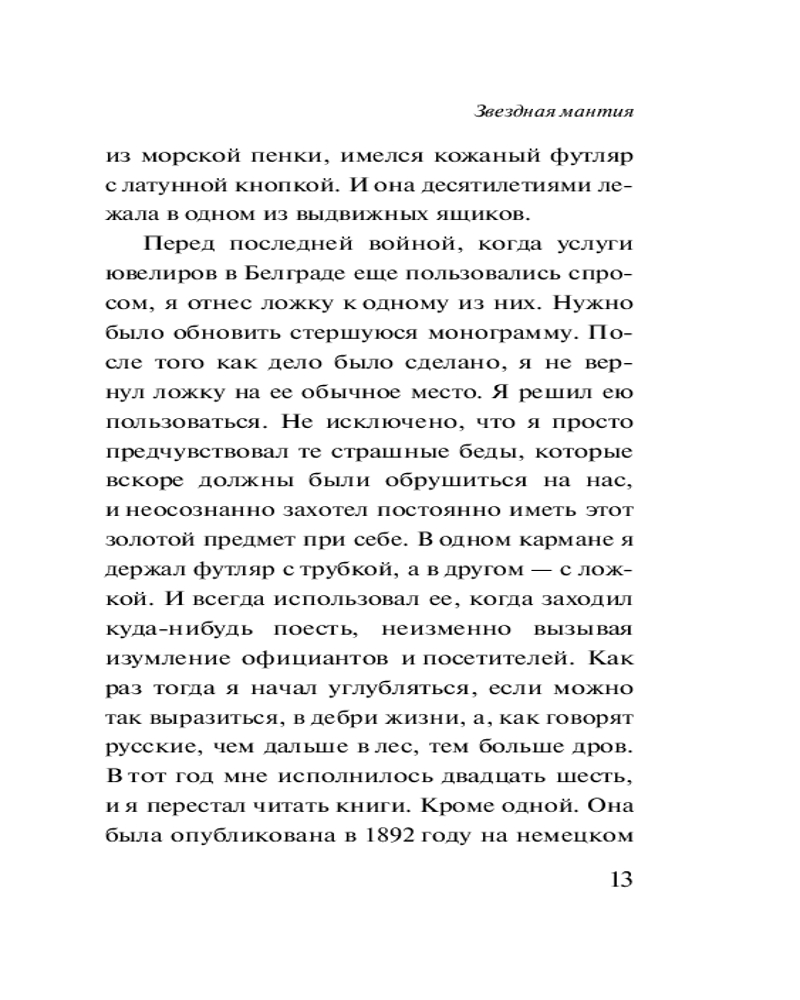 Звездная мантия

из морской пенки, имелся кожаный футляр с латунной кнопкой. И она десятилетиями лежала в одном из выдвижных ящиков.

Перед последней войной, когда услуги ювелиров в Белграде еще пользовались спросом, я отнес ложку к одному из них. Нужно было обновить стершуюся монограмму. После того как дело было сделано, я не вернул ложку на ее обычное место. Я решил ею пользоваться. Не исключено, что я просто предчувствовал те страшные беды, которые вскоре должны были обрушиться на нас, и неосознанно захотел постоянно иметь этот золотой предмет при себе. В одном кармане я держал футляр с трубкой, а в другом — с ложкой. И всегда использовал ее, когда заходил куда-нибудь поесть, неизменно вызывая изумление официантов и посетителей. Как раз тогда я начал углубляться, если можно так выразиться, в дебри жизни, а, как говорят русские, чем дальше в лес, тем больше дров. В тот год мне исполнилось двадцать шесть, и я перестал читать книги. Кроме одной. Она была опубликована в 1892 году на немецком

13